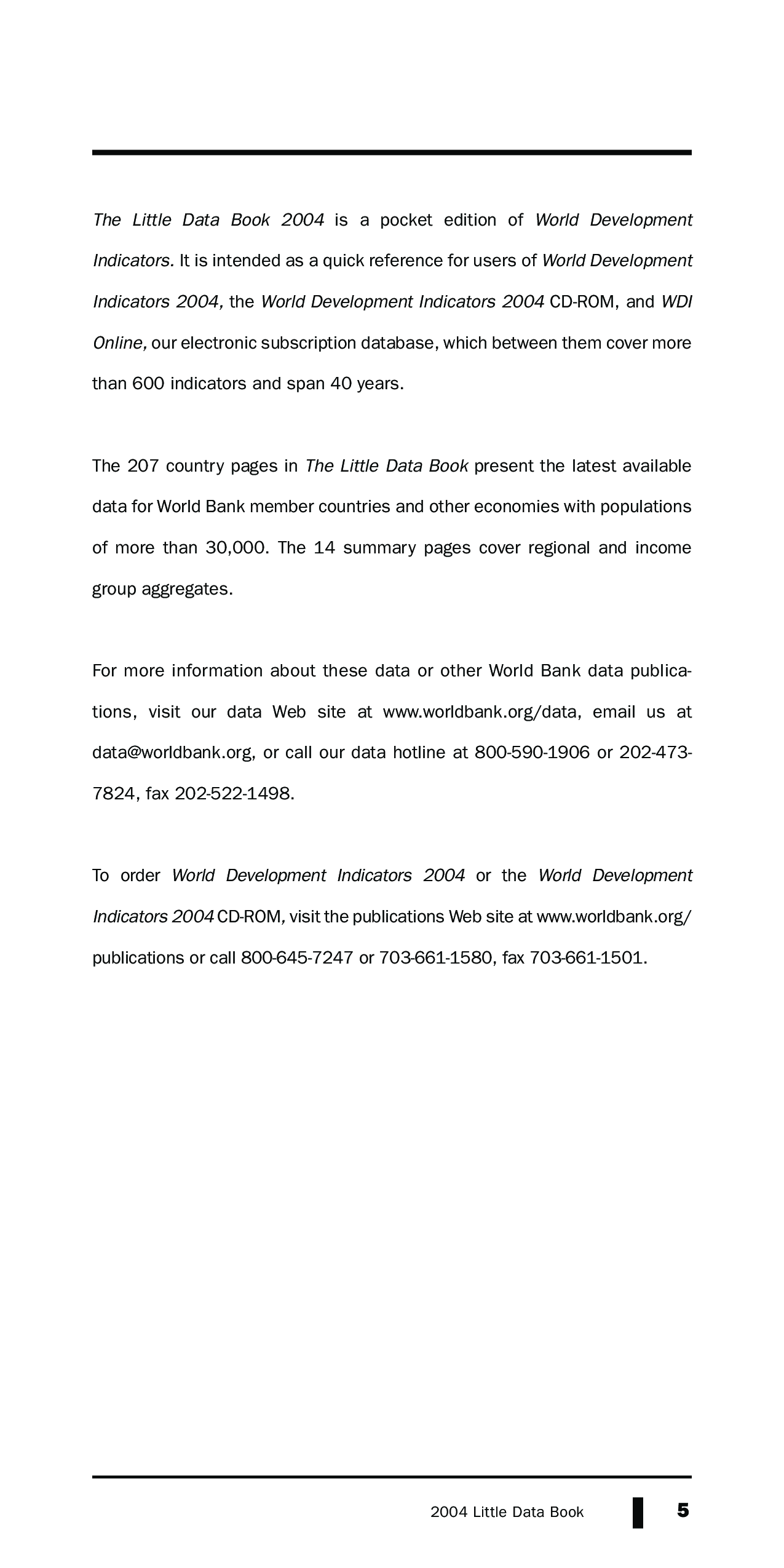 The Little Data Book 2004 is a pocket edition of World Development Indicators. It is intended as a quick reference for users of World Development Indicators 2004, the World Development Indicators 2004 CD-ROM, and WDI Online, our electronic subscription database, which between them cover more than 600 indicators and span 40 years.

The 207 country pages in The Little Data Book present the latest available data for World Bank member countries and other economies with populations of more than 30,000. The 14 summary pages cover regional and income group aggregates.

For more information about these data or other World Bank data publications, visit our data Web site at www.worldbank.org/data, email us at data@worldbank.org, or call our data hotline at 800-590-1906 or 202-473-7824, fax 202-522-1498.

To order World Development Indicators 2004 or the World Development Indicators 2004 CD-ROM, visit the publications Web site at www.worldbank.org/publications or call 800-645-7247 or 703-661-1580, fax 703-661-1501.

2004 Little Data Book 5